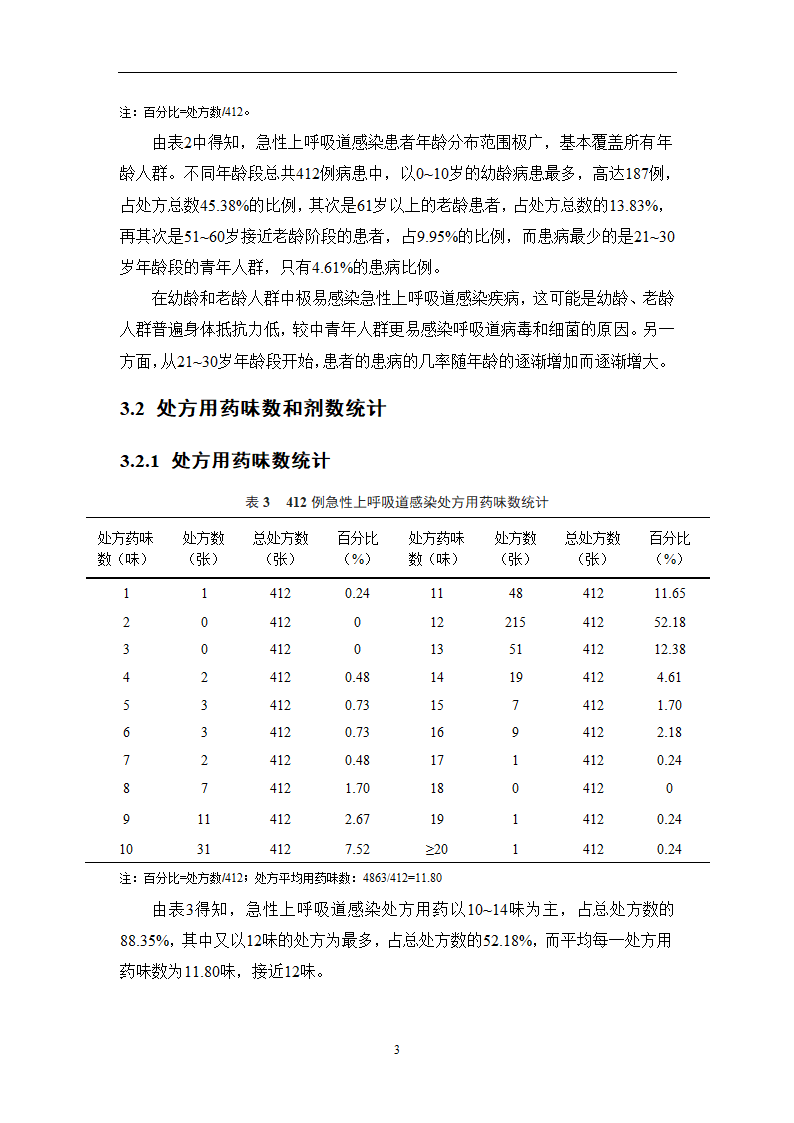 注：百分比=处方数/412。

由表2中得知，急性上呼吸道感染患者年龄分布范围极广，基本覆盖所有年龄人群。不同年龄段总共412例病患中，以0~10岁的幼龄病患最多，高达187例，占处方总数45.38%的比例，其次是61岁以上的老龄患者，占处方总数的13.83%，再其次是51~60岁接近老龄阶段的患者，占9.95%的比例，而患病最少的是21~30岁年龄段的青年人群，只有4.61%的患病比例。

在幼龄和老龄人群中极易感染急性上呼吸道感染疾病，这可能是幼龄、老龄人群普遍身体抵抗力低，较中青年人群更易感染呼吸道病毒和细菌的原因。另一方面，从21~30岁年龄段开始，患者的患病的几率随年龄的逐渐增加而逐渐增大。

3.2 处方用药味数和剂数统计

3.2.1 处方用药味数统计

表 3 412 例急性上呼吸道感染处方用药味数统计

| 处方药味数（味） | 处方数（张） | 总处方数（张） | 百分比（%） | 处方药味数（味） | 处方数（张） | 总处方数（张） | 百分比（%） |
|---|---|---|---|---|---|---|---|
| 1 | 1 | 412 | 0.24 | 11 | 48 | 412 | 11.65 |
| 2 | 0 | 412 | 0 | 12 | 215 | 412 | 52.18 |
| 3 | 0 | 412 | 0 | 13 | 51 | 412 | 12.38 |
| 4 | 2 | 412 | 0.48 | 14 | 19 | 412 | 4.61 |
| 5 | 3 | 412 | 0.73 | 15 | 7 | 412 | 1.70 |
| 6 | 3 | 412 | 0.73 | 16 | 9 | 412 | 2.18 |
| 7 | 2 | 412 | 0.48 | 17 | 1 | 412 | 0.24 |
| 8 | 7 | 412 | 1.70 | 18 | 0 | 412 | 0 |
| 9 | 11 | 412 | 2.67 | 19 | 1 | 412 | 0.24 |
| 10 | 31 | 412 | 7.52 | ≥20 | 1 | 412 | 0.24 |

注：百分比=处方数/412；处方平均用药味数：4863/412=11.80

由表3得知，急性上呼吸道感染处方用药以10~14味为主，占总处方数的88.35%，其中又以12味的处方为最多，占总处方数的52.18%，而平均每一处方用药味数为11.80味，接近12味。

3